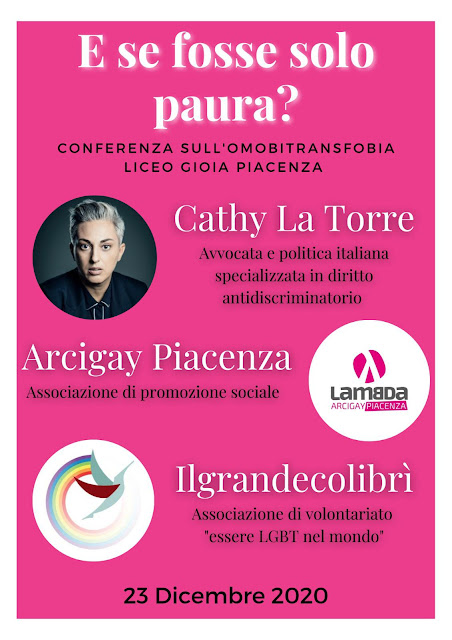 E se fosse solo paura?

CONFERENZA SULL'OMOBITRANSFOBIA
LICEO GIOIA PIACENZA

Cathy La Torre
Avvocata e politica italiana specializzata in diritto antidiscriminatorio

Arcigay Piacenza
Associazione di promozione sociale

LAMBDA
ARCIGAY PIACENZA

Ilgrandecolibrì
Associazione di volontariato "essere LGBT nel mondo"

23 Dicembre 2020